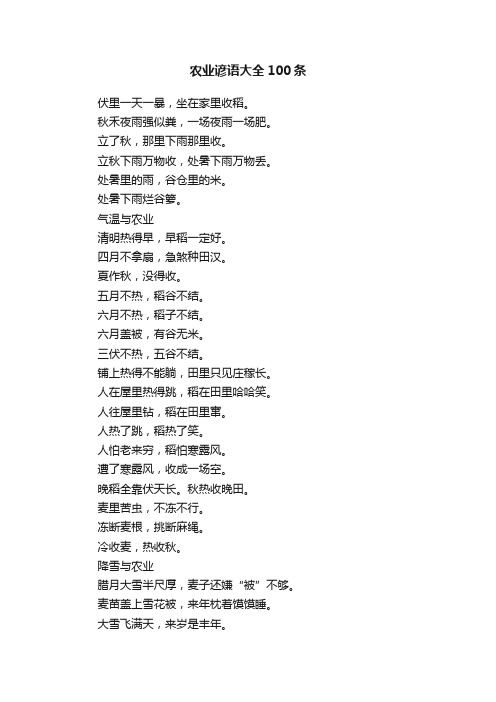 农业谚语大全100条

伏里一天一暴，坐在家里收稻。
秋禾夜雨强似粪，一场夜雨一场肥。
立了秋，那里下雨那里收。
立秋下雨万物收，处暑下雨万物丢。
处暑里的雨，谷仓里的米。
处暑下雨烂谷箩。
气温与农业
清明热得早，早稻一定好。
四月不拿扇，急煞种田汉。
夏作秋，没得收。
五月不热，稻谷不结。
六月不热，稻子不结。
六月盖被，有谷无米。
三伏不热，五谷不结。
铺上热得不能躺，田里只见庄稼长。
人在屋里热得跳，稻在田里哈哈笑。
人往屋里钻，稻在田里窜。
人热了跳，稻热了笑。
人怕老来穷，稻怕寒露风。
遭了寒露风，收成一场空。
晚稻全靠伏天长。秋热收晚田。
麦里苦虫，不冻不行。
冻断麦根，挑断麻绳。
冷收麦，热收秋。
降雪与农业
腊月大雪半尺厚，麦子还嫌“被”不够。
麦苗盖上雪花被，来年枕着馍馍睡。
大雪飞满天，来岁是丰年。